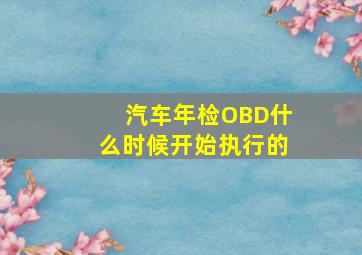 汽车年检OBD什么时候开始执行的